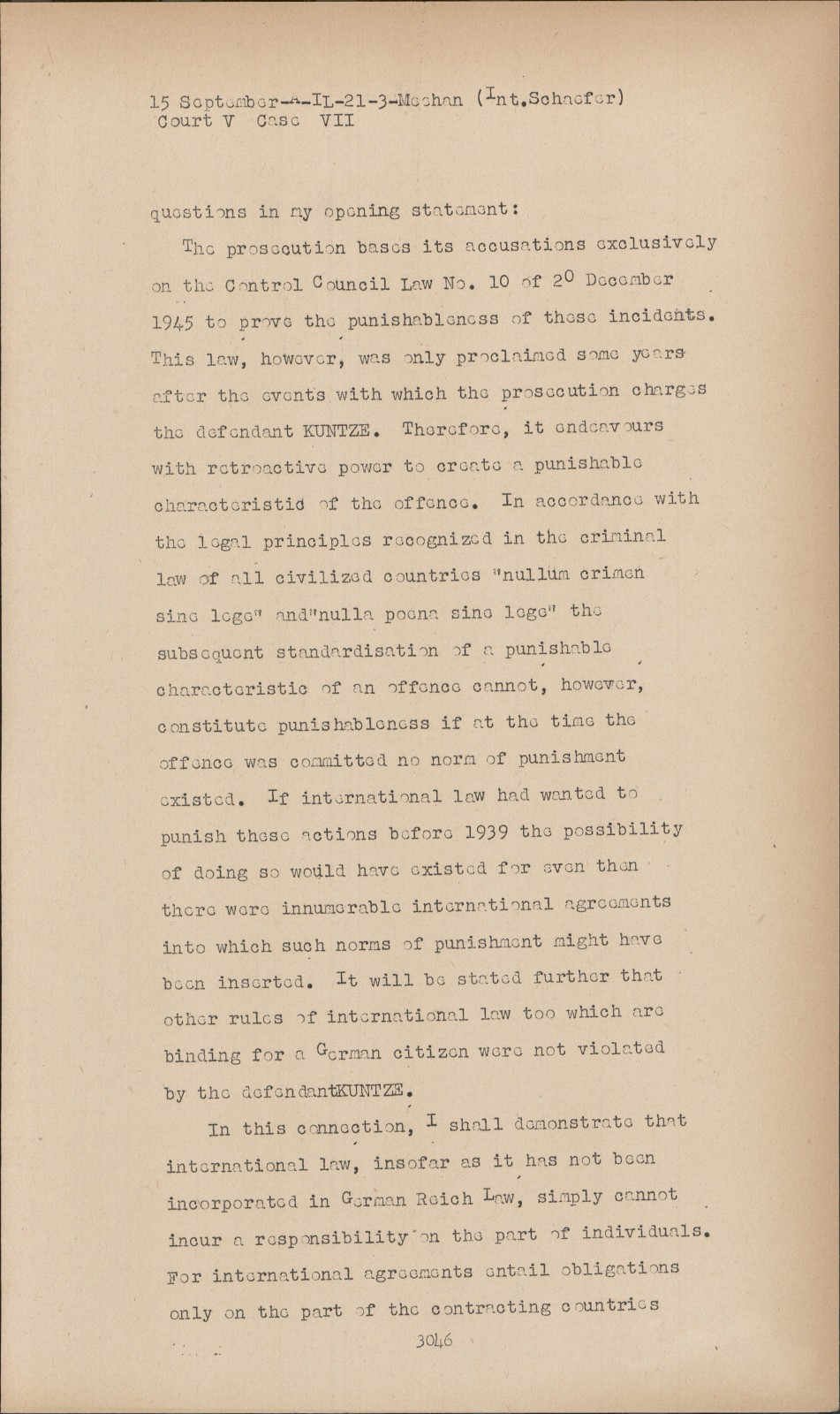 15 September-A-IL-21-3-Meehan (Int.Schaefer)
Court V Case VII

questions in my opening statement:

The prosecution bases its accusations exclusively on the Control Council Law No. 10 of 20 December 1945 to prove the punishableness of these incidents. This law, however, was only proclaimed some years after the events with which the prosecution charges the defendant KUNTZE. Therefore, it endeavours with retroactive power to create a punishable characteristid of the offence. In accordance with the legal principles recognized in the criminal law of all civilized countries "nullum crimen sine lege" and"nulla poena sine lege" the subsequent standardisation of a punishable characteristic of an offence cannot, however, constitute punishableness if at the time the offence was committed no norm of punishment existed. If international law had wanted to punish these actions before 1939 the possibility of doing so would have existed for even then there were innumerable international agreements into which such norms of punishment might have been inserted. It will be stated further that other rules of international law too which are binding for a German citizen were not violated by the defendantKUNTZE.

In this connection, I shall demonstrate that international law, insofar as it has not been incorporated in German Reich Law, simply cannot incur a responsibility on the part of individuals. For international agreements entail obligations only on the part of the contracting countries

3046